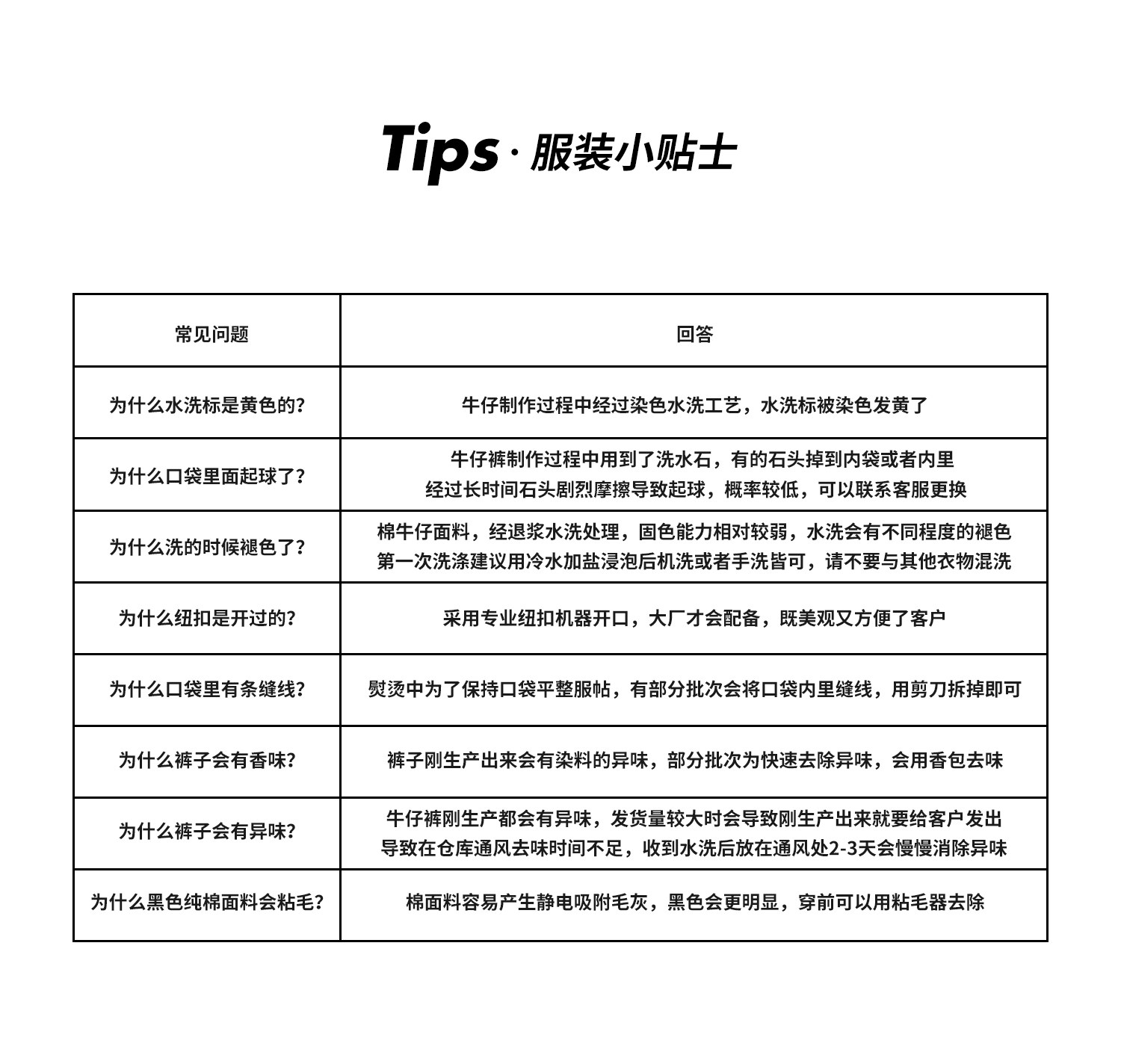 Tips · 服装小贴士

| 常见问题 | 回答 |
|---|---|
| 为什么水洗标是黄色的? | 牛仔制作过程中经过染色水洗工艺，水洗标被染色发黄了 |
| 为什么口袋里面起球了? | 牛仔裤制作过程中用到了洗水石，有的石头掉到内袋或者内里 经过长时间石头剧烈摩擦导致起球，概率较低，可以联系客服更换 |
| 为什么洗的时候褪色了? | 棉牛仔面料，经退浆水洗处理，固色能力相对较弱，水洗会有不同程度的褪色 第一次洗涤建议用冷水加盐浸泡后机洗或者手洗皆可，请不要与其他衣物混洗 |
| 为什么纽扣是开过的? | 采用专业纽扣机器开口，大厂才会配备，既美观又方便了客户 |
| 为什么口袋里有条缝线? | 熨烫中为了保持口袋平整服帖，有部分批次会将口袋内里缝线，用剪刀拆掉即可 |
| 为什么裤子会有香味? | 裤子刚生产出来会有染料的异味，部分批次为快速去除异味，会用香包去味 |
| 为什么裤子会有异味? | 牛仔裤刚生产都会有异味，发货量较大时会导致刚生产出来就要给客户发出 导致在仓库通风去味时间不足，收到水洗后放在通风处2-3天会慢慢消除异味 |
| 为什么黑色纯棉面料会粘毛? | 棉面料容易产生静电吸附毛灰，黑色会更明显，穿前可以用粘毛器去除 |